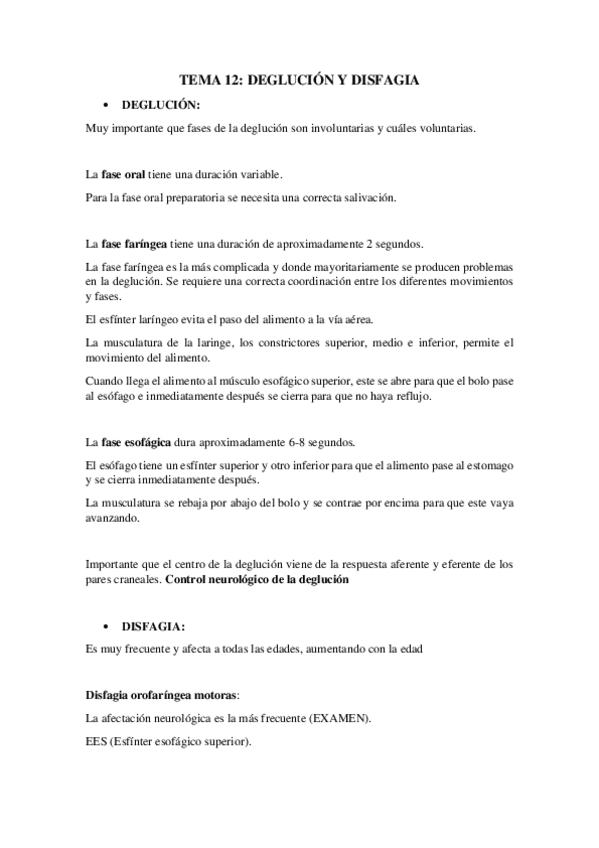 TEMA 12: DEGLUCIÓN Y DISFAGIA

• DEGLUCIÓN:

Muy importante que fases de la deglución son involuntarias y cuáles voluntarias.

La fase oral tiene una duración variable.

Para la fase oral preparatoria se necesita una correcta salivación.

La fase faríngea tiene una duración de aproximadamente 2 segundos.

La fase faríngea es la más complicada y donde mayoritariamente se producen problemas en la deglución. Se requiere una correcta coordinación entre los diferentes movimientos y fases.

El esfínter laríngeo evita el paso del alimento a la vía aérea.

La musculatura de la laringe, los constrictores superior, medio e inferior, permite el movimiento del alimento.

Cuando llega el alimento al músculo esofágico superior, este se abre para que el bolo pase al esófago e inmediatamente después se cierra para que no haya reflujo.

La fase esofágica dura aproximadamente 6-8 segundos.

El esófago tiene un esfínter superior y otro inferior para que el alimento pase al estomago y se cierra inmediatamente después.

La musculatura se rebaja por abajo del bolo y se contrae por encima para que este vaya avanzando.

Importante que el centro de la deglución viene de la respuesta aferente y eferente de los pares craneales. Control neurológico de la deglución

• DISFAGIA:

Es muy frecuente y afecta a todas las edades, aumentando con la edad

Disfagia orofaríngea motoras:

La afectación neurológica es la más frecuente (EXAMEN).

EES (Esfínter esofágico superior).